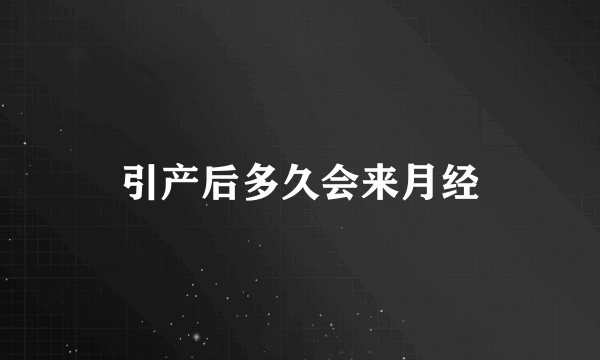 引产后多久会来月经